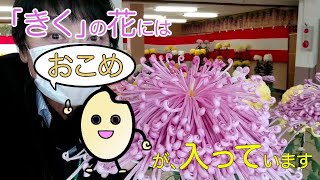 「きく」の花には

おこめ

が、入っています